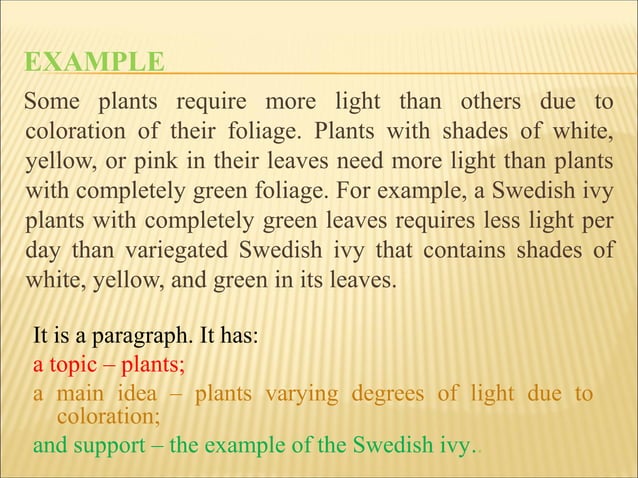 EXAMPLE

Some plants require more light than others due to coloration of their foliage. Plants with shades of white, yellow, or pink in their leaves need more light than plants with completely green foliage. For example, a Swedish ivy plants with completely green leaves requires less light per day than variegated Swedish ivy that contains shades of white, yellow, and green in its leaves.

It is a paragraph. It has:
a topic – plants;
a main idea – plants varying degrees of light due to coloration;
and support – the example of the Swedish ivy..